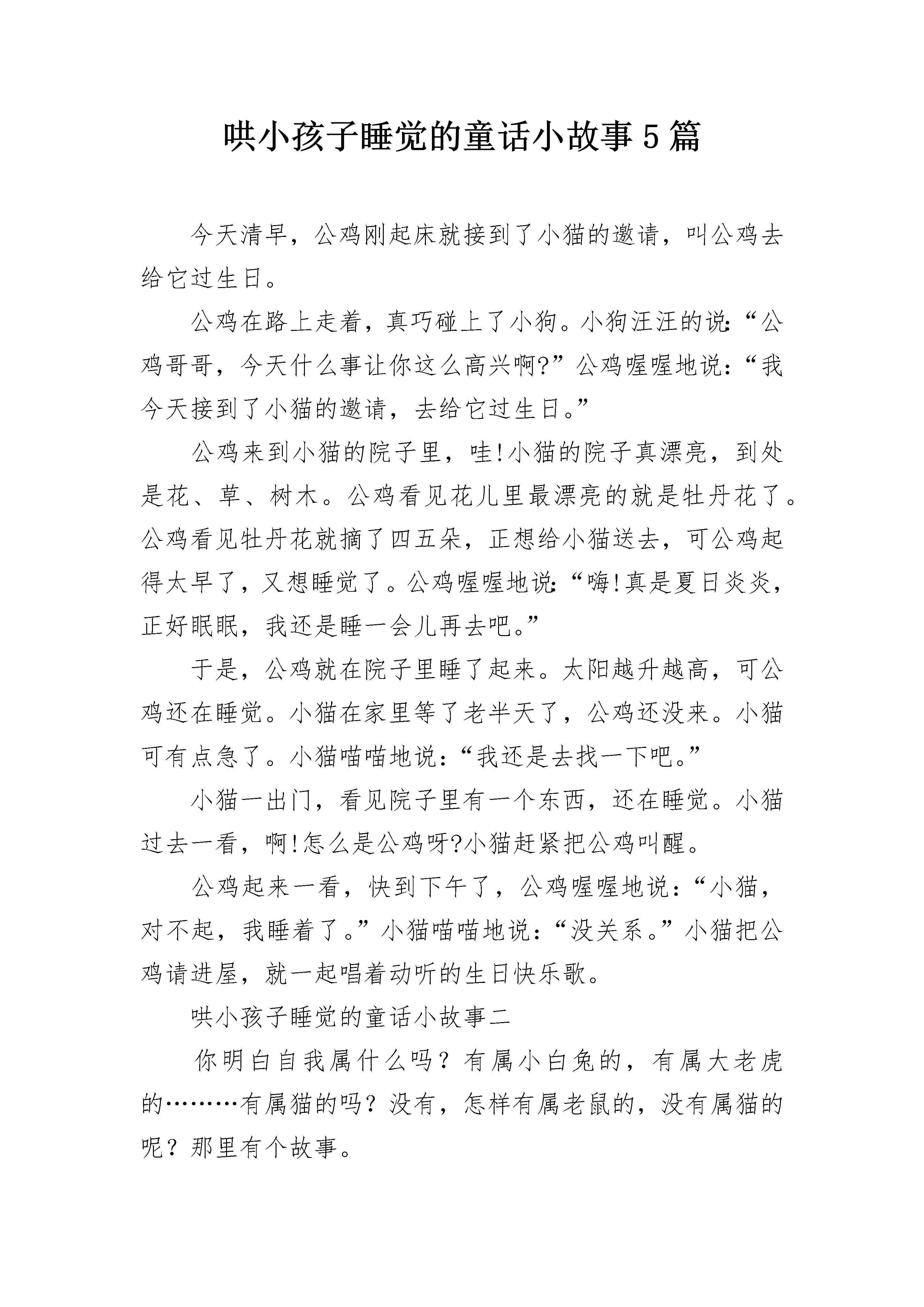 哄小孩子睡觉的童话小故事5篇

今天清早，公鸡刚起床就接到了小猫的邀请，叫公鸡去给它过生日。

公鸡在路上走着，真巧碰上了小狗。小狗汪汪的说:“公鸡哥哥，今天什么事让你这么高兴啊?”公鸡喔喔地说:“我今天接到了小猫的邀请，去给它过生日。”

公鸡来到小猫的院子里，哇!小猫的院子真漂亮，到处是花、草、树木。公鸡看见花儿里最漂亮的就是牡丹花了。公鸡看见牡丹花就摘了四五朵，正想给小猫送去，可公鸡起得太早了，又想睡觉了。公鸡喔喔地说:“嗨!真是夏日炎炎，正好眠眠，我还是睡一会儿再去吧。”

于是，公鸡就在院子里睡了起来。太阳越升越高，可公鸡还在睡觉。小猫在家里等了老半天了，公鸡还没来。小猫可有点急了。小猫喵喵地说:“我还是去找一下吧。”

小猫一出门，看见院子里有一个东西，还在睡觉。小猫过去一看，啊!怎么是公鸡呀?小猫赶紧把公鸡叫醒。

公鸡起来一看，快到下午了，公鸡喔喔地说:“小猫，对不起，我睡着了。”小猫喵喵地说:“没关系。”小猫把公鸡请进屋，就一起唱着动听的生日快乐歌。

哄小孩子睡觉的童话小故事二

你明白自我属什么吗？有属小白兔的，有属大老虎的………有属猫的吗？没有，怎样有属老鼠的，没有属猫的呢？那里有个故事。